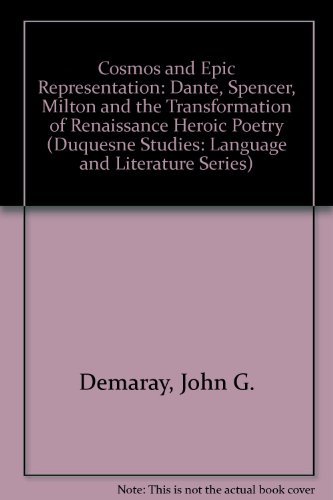 Cosmos and Epic Representation: Dante, Spencer, Milton and the Transformation of Renaissance Heroic Poetry (Duquesne Studies: Language and Literature Series)

Demaray, John G.

Note: This is not the actual book cover